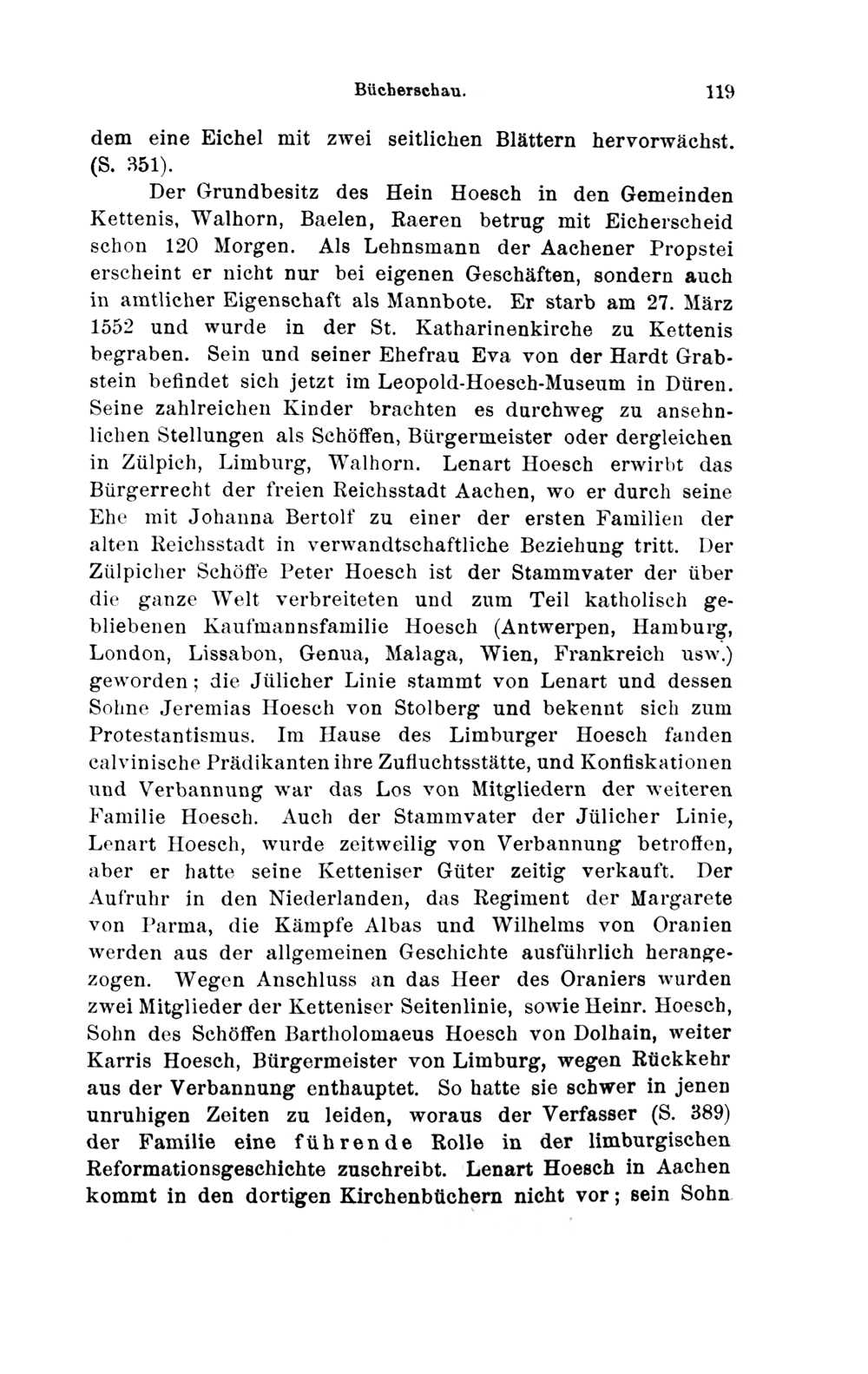 Bücherschau. 119

dem eine Eichel mit zwei seitlichen Blättern hervorwächst. (S. 351).

Der Grundbesitz des Hein Hoesch in den Gemeinden Kettenis, Walhorn, Baelen, Raeren betrug mit Eicherscheid schon 120 Morgen. Als Lehnsmann der Aachener Propstei erscheint er nicht nur bei eigenen Geschäften, sondern auch in amtlicher Eigenschaft als Mannbote. Er starb am 27. März 1552 und wurde in der St. Katharinenkirche zu Kettenis begraben. Sein und seiner Ehefrau Eva von der Hardt Grabstein befindet sich jetzt im Leopold-Hoesch-Museum in Düren. Seine zahlreichen Kinder brachten es durchweg zu ansehnlichen Stellungen als Schöffen, Bürgermeister oder dergleichen in Zülpich, Limburg, Walhorn. Lenart Hoesch erwirbt das Bürgerrecht der freien Reichsstadt Aachen, wo er durch seine Ehe mit Johanna Bertolf zu einer der ersten Familien der alten Reichsstadt in verwandtschaftliche Beziehung tritt. Der Zülpicher Schöffe Peter Hoesch ist der Stammvater der über die ganze Welt verbreiteten und zum Teil katholisch gebliebenen Kaufmannsfamilie Hoesch (Antwerpen, Hamburg, London, Lissabon, Genua, Malaga, Wien, Frankreich usw.) geworden; die Jülicher Linie stammt von Lenart und dessen Sohne Jeremias Hoesch von Stolberg und bekennt sich zum Protestantismus. Im Hause des Limburger Hoesch fanden calvinische Prädikanten ihre Zufluchtsstätte, und Konfiskationen und Verbannung war das Los von Mitgliedern der weiteren Familie Hoesch. Auch der Stammvater der Jülicher Linie, Lenart Hoesch, wurde zeitweilig von Verbannung betroffen, aber er hatte seine Ketteniser Güter zeitig verkauft. Der Aufruhr in den Niederlanden, das Regiment der Margarete von Parma, die Kämpfe Albas und Wilhelms von Oranien werden aus der allgemeinen Geschichte ausführlich herangezogen. Wegen Anschluss an das Heer des Oraniers wurden zwei Mitglieder der Ketteniser Seitenlinie, sowie Heinr. Hoesch, Sohn des Schöffen Bartholomaeus Hoesch von Dolhain, weiter Karris Hoesch, Bürgermeister von Limburg, wegen Rückkehr aus der Verbannung enthauptet. So hatte sie schwer in jenen unruhigen Zeiten zu leiden, woraus der Verfasser (S. 389) der Familie eine führende Rolle in der limburgischen Reformationsgeschichte zuschreibt. Lenart Hoesch in Aachen kommt in den dortigen Kirchenbüchern nicht vor; sein Sohn